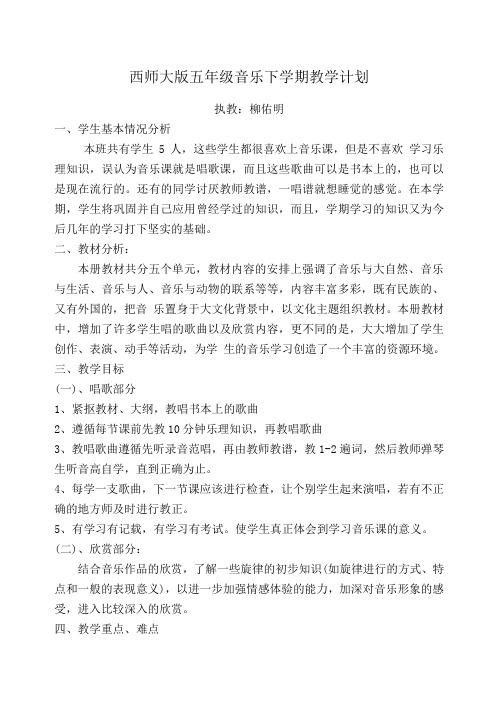 西师大版五年级音乐下学期教学计划

执教：柳佑明

一、学生基本情况分析

本班共有学生 5 人，这些学生都很喜欢上音乐课，但是不喜欢 学习乐理知识，误认为音乐课就是唱歌课，而且这些歌曲可以是书本上的，也可以是现在流行的。还有的同学讨厌教师教谱，一唱谱就想睡觉的感觉。在本学期，学生将巩固并自己应用曾经学过的知识，而且，学期学习的知识又为今后几年的学习打下坚实的基础。

二、教材分析：

本册教材共分五个单元，教材内容的安排上强调了音乐与大自然、音乐与生活、音乐与人、音乐与动物的联系等等，内容丰富多彩，既有民族的、又有外国的，把音 乐置身于大文化背景中，以文化主题组织教材。本册教材中，增加了许多学生唱的歌曲以及欣赏内容，更不同的是，大大增加了学生创作、表演、动手等活动，为学 生的音乐学习创造了一个丰富的资源环境。

三、教学目标

(一)、唱歌部分

1、紧抠教材、大纲，教唱书本上的歌曲

2、遵循每节课前先教 10 分钟乐理知识，再教唱歌曲

3、教唱歌曲遵循先听录音范唱，再由教师教谱，教 1-2 遍词，然后教师弹琴生听音高自学，直到正确为止。

4、每学一支歌曲，下一节课应该进行检查，让个别学生起来演唱，若有不正确的地方师及时进行教正。

5、有学习有记载，有学习有考试。使学生真正体会到学习音乐课的意义。

(二)、欣赏部分：

结合音乐作品的欣赏，了解一些旋律的初步知识(如旋律进行的方式、特点和一般的表现意义)，以进一步加强情感体验的能力，加深对音乐形象的感受，进入比较深入的欣赏。

四、教学重点、难点